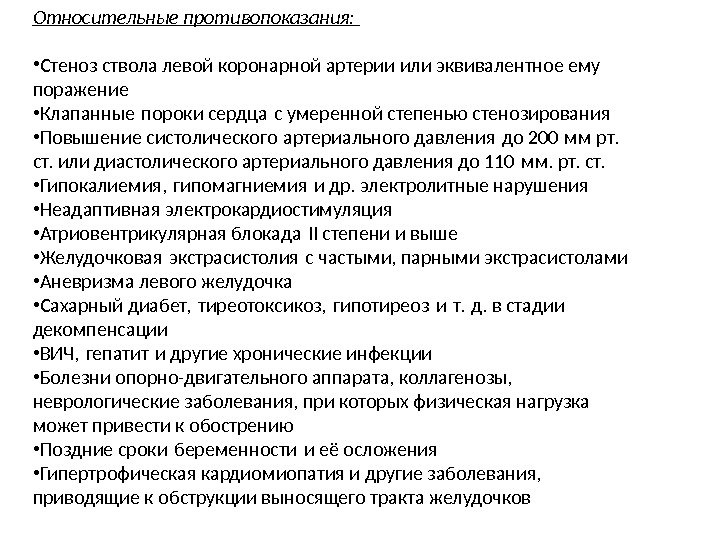 Относительные противопоказания:

•Стеноз ствола левой коронарной артерии или эквивалентное ему поражение
•Клапанные пороки сердца с умеренной степенью стенозирования
•Повышение систолического артериального давления до 200 мм рт. ст. или диастолического артериального давления до 110 мм. рт. ст.
•Гипокалиемия, гипомагниемия и др. электролитные нарушения
•Неадаптивная электрокардиостимуляция
•Атриовентрикулярная блокада II степени и выше
•Желудочковая экстрасистолия с частыми, парными экстрасистолами
•Аневризма левого желудочка
•Сахарный диабет, тиреотоксикоз, гипотиреоз и т. д. в стадии декомпенсации
•ВИЧ, гепатит и другие хронические инфекции
•Болезни опорно-двигательного аппарата, коллагенозы, неврологические заболевания, при которых физическая нагрузка может привести к обострению
•Поздние сроки беременности и её осложения
•Гипертрофическая кардиомиопатия и другие заболевания, приводящие к обструкции выносящего тракта желудочков